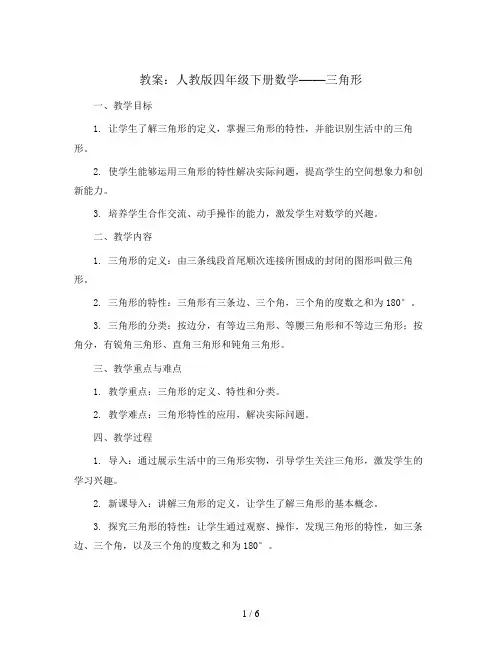 教案：人教版四年级下册数学——三角形

一、教学目标

1. 让学生了解三角形的定义，掌握三角形的特性，并能识别生活中的三角形。

2. 使学生能够运用三角形的特性解决实际问题，提高学生的空间想象力和创新能力。

3. 培养学生合作交流、动手操作的能力，激发学生对数学的兴趣。

二、教学内容

1. 三角形的定义：由三条线段首尾顺次连接所围成的封闭的图形叫做三角形。

2. 三角形的特性：三角形有三条边、三个角，三个角的度数之和为180°。

3. 三角形的分类：按边分，有等边三角形、等腰三角形和不等边三角形；按角分，有锐角三角形、直角三角形和钝角三角形。

三、教学重点与难点

1. 教学重点：三角形的定义、特性和分类。

2. 教学难点：三角形特性的应用，解决实际问题。

四、教学过程

1. 导入：通过展示生活中的三角形实物，引导学生关注三角形，激发学生的学习兴趣。

2. 新课导入：讲解三角形的定义，让学生了解三角形的基本概念。

3. 探究三角形的特性：让学生通过观察、操作，发现三角形的特性，如三条边、三个角，以及三个角的度数之和为180°。

1 / 6